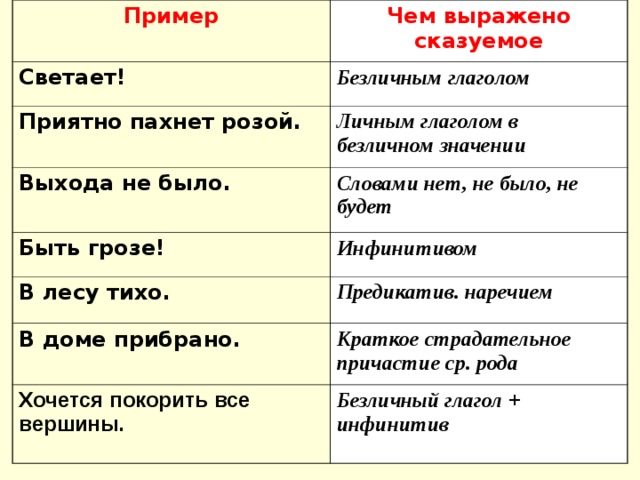 | Пример | Чем выражено сказуемое |
|---|---|
| Светает! | Безличным глаголом |
| Приятно пахнет розой. | Личным глаголом в безличном значении |
| Выхода не было. | Словами нет, не было, не будет |
| Быть грозе! | Инфинитивом |
| В лесу тихо. | Предикатив. наречием |
| В доме прибрано. | Краткое страдательное причастие ср. рода |
| Хочется покорить все вершины. | Безличный глагол + инфинитив |